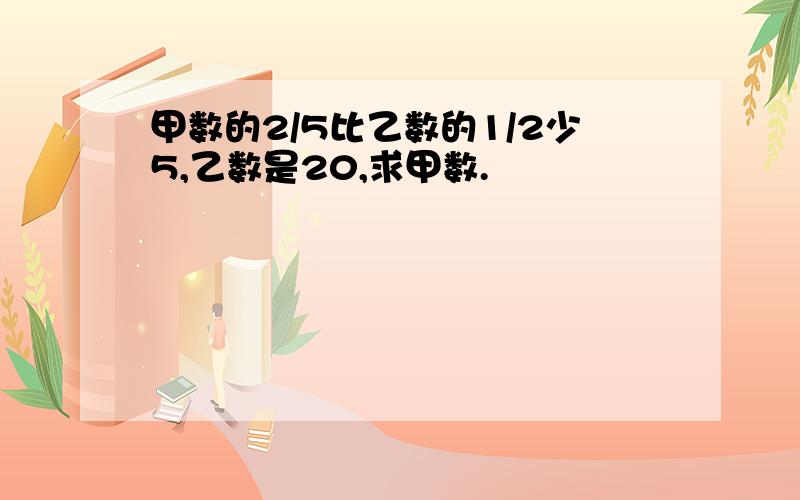 甲数的2/5比乙数的1/2少5,乙数是20,求甲数.